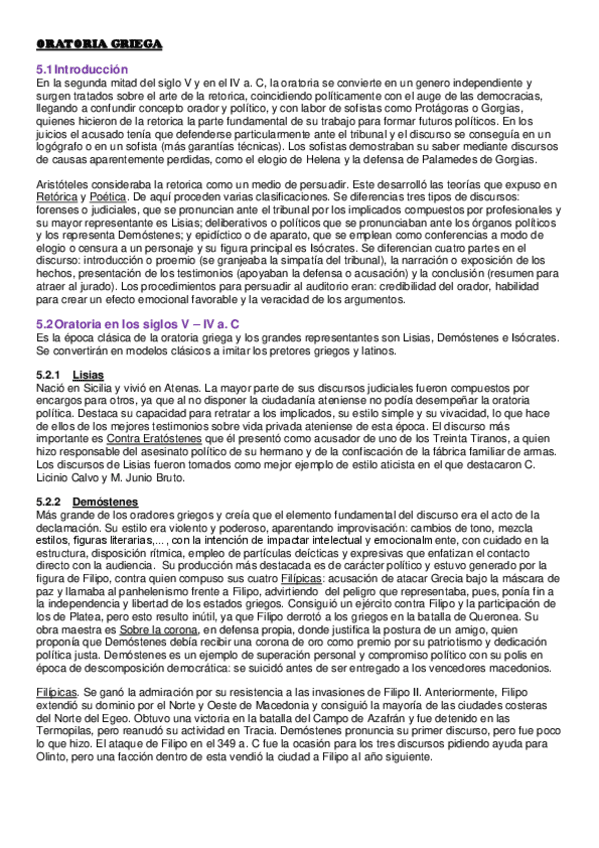 ORATORIA GRIEGA

5.1 Introducción
En la segunda mitad del siglo V y en el IV a. C, la oratoria se convierte en un genero independiente y surgen tratados sobre el arte de la retorica, coincidiendo políticamente con el auge de las democracias, llegando a confundir concepto orador y político, y con labor de sofistas como Protágoras o Gorgias, quienes hicieron de la retorica la parte fundamental de su trabajo para formar futuros políticos. En los juicios el acusado tenía que defenderse particularmente ante el tribunal y el discurso se conseguía en un logógrafo o en un sofista (más garantías técnicas). Los sofistas demostraban su saber mediante discursos de causas aparentemente perdidas, como el elogio de Helena y la defensa de Palamedes de Gorgias.

Aristóteles consideraba la retorica como un medio de persuadir. Este desarrolló las teorías que expuso en Retórica y Poética. De aquí proceden varias clasificaciones. Se diferencias tres tipos de discursos: forenses o judiciales, que se pronuncian ante el tribunal por los implicados compuestos por profesionales y su mayor representante es Lisias; deliberativos o políticos que se pronunciaban ante los órganos políticos y los representa Demóstenes; y epidíctico o de aparato, que se emplean como conferencias a modo de elogio o censura a un personaje y su figura principal es Isócrates. Se diferencian cuatro partes en el discurso: introducción o proemio (se granjeaba la simpatía del tribunal), la narración o exposición de los hechos, presentación de los testimonios (apoyaban la defensa o acusación) y la conclusión (resumen para atraer al jurado). Los procedimientos para persuadir al auditorio eran: credibilidad del orador, habilidad para crear un efecto emocional favorable y la veracidad de los argumentos.

5.2 Oratoria en los siglos V – IV a. C
Es la época clásica de la oratoria griega y los grandes representantes son Lisias, Demóstenes e Isócrates. Se convertirán en modelos clásicos a imitar los pretores griegos y latinos.

5.2.1 Lisias
Nació en Sicilia y vivió en Atenas. La mayor parte de sus discursos judiciales fueron compuestos por encargos para otros, ya que al no disponer la ciudadanía ateniense no podía desempeñar la oratoria política. Destaca su capacidad para retratar a los implicados, su estilo simple y su vivacidad, lo que hace de ellos de los mejores testimonios sobre vida privada ateniense de esta época. El discurso más importante es Contra Eratóstenes que él presentó como acusador de uno de los Treinta Tiranos, a quien hizo responsable del asesinato político de su hermano y de la confiscación de la fábrica familiar de armas. Los discursos de Lisias fueron tomados como mejor ejemplo de estilo aticista en el que destacaron C. Licinio Calvo y M. Junio Bruto.

5.2.2 Demóstenes
Más grande de los oradores griegos y creía que el elemento fundamental del discurso era el acto de la declamación. Su estilo era violento y poderoso, aparentando improvisación: cambios de tono, mezcla estilos, figuras literarias,..., con la intención de impactar intelectual y emocionalmente, con cuidado en la estructura, disposición rítmica, empleo de partículas deícticas y expresivas que enfatizan el contacto directo con la audiencia. Su producción más destacada es de carácter político y estuvo generado por la figura de Filipo, contra quien compuso sus cuatro Filípicas: acusación de atacar Grecia bajo la máscara de paz y llamaba al panhelenismo frente a Filipo, advirtiendo del peligro que representaba, pues, ponía fin a la independencia y libertad de los estados griegos. Consiguió un ejército contra Filipo y la participación de los de Platea, pero esto resulto inútil, ya que Filipo derrotó a los griegos en la batalla de Queronea. Su obra maestra es Sobre la corona, en defensa propia, donde justifica la postura de un amigo, quien proponía que Demóstenes debía recibir una corona de oro como premio por su patriotismo y dedicación política justa. Demóstenes es un ejemplo de superación personal y compromiso político con su polis en época de descomposición democrática: se suicidó antes de ser entregado a los vencedores macedonios.

Filípicas. Se ganó la admiración por su resistencia a las invasiones de Filipo II. Anteriormente, Filipo extendió su dominio por el Norte y Oeste de Macedonia y consiguió la mayoría de las ciudades costeras del Norte del Egeo. Obtuvo una victoria en la batalla del Campo de Azafrán y fue detenido en las Termopilas, pero reanudó su actividad en Tracia. Demóstenes pronuncia su primer discurso, pero fue poco lo que hizo. El ataque de Filipo en el 349 a. C fue la ocasión para los tres discursos pidiendo ayuda para Olinto, pero una facción dentro de esta vendió la ciudad a Filipo al año siguiente.